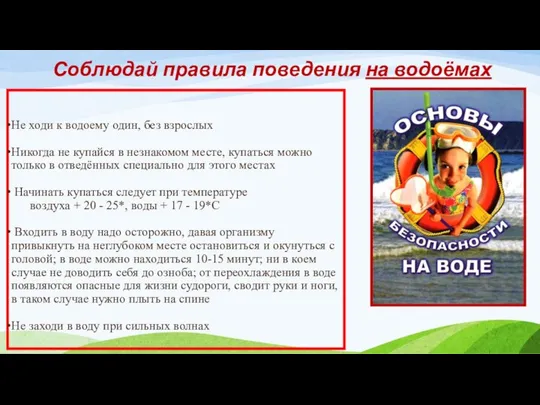 Соблюдай правила поведения на водоёмах

•Не ходи к водоему один, без взрослых

•Никогда не купайся в незнакомом месте, купаться можно только в отведённых специально для этого местах

• Начинать купаться следует при температуре воздуха + 20 - 25*, воды + 17 - 19*С

• Входить в воду надо осторожно, давая организму привыкнуть на неглубоком месте остановиться и окунуться с головой; в воде можно находиться 10-15 минут; ни в коем случае не доводить себя до озноба; от переохлаждения в воде появляются опасные для жизни судороги, сводит руки и ноги, в таком случае нужно плыть на спине

•Не заходи в воду при сильных волнах

ОСНОВЫ
БЕЗОПАСНОСТИ
НА ВОДЕ